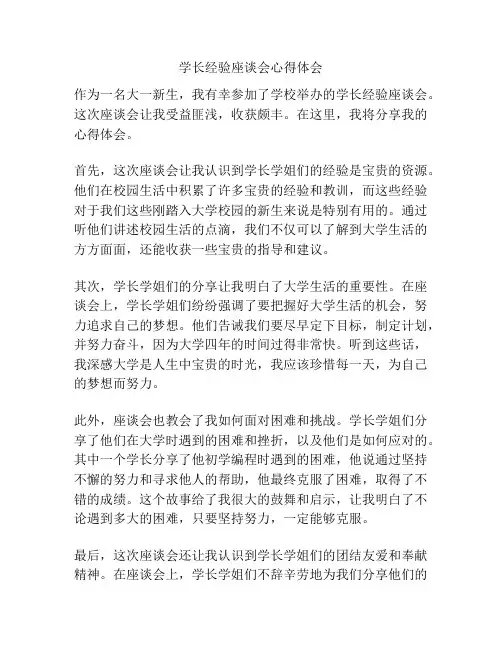 学长经验座谈会心得体会

作为一名大一新生，我有幸参加了学校举办的学长经验座谈会。这次座谈会让我受益匪浅，收获颇丰。在这里，我将分享我的心得体会。

首先，这次座谈会让我认识到学长学姐们的经验是宝贵的资源。他们在校园生活中积累了许多宝贵的经验和教训，而这些经验对于我们这些刚踏入大学校园的新生来说是特别有用的。通过听他们讲述校园生活的点滴，我们不仅可以了解到大学生活的方方面面，还能收获一些宝贵的指导和建议。

其次，学长学姐们的分享让我明白了大学生活的重要性。在座谈会上，学长学姐们纷纷强调了要把握好大学生活的机会，努力追求自己的梦想。他们告诫我们要尽早定下目标，制定计划，并努力奋斗，因为大学四年的时间过得非常快。听到这些话，我深感大学是人生中宝贵的时光，我应该珍惜每一天，为自己的梦想而努力。

此外，座谈会也教会了我如何面对困难和挑战。学长学姐们分享了他们在大学时遇到的困难和挫折，以及他们是如何应对的。其中一个学长分享了他初学编程时遇到的困难，他说通过坚持不懈的努力和寻求他人的帮助，他最终克服了困难，取得了不错的成绩。这个故事给了我很大的鼓舞和启示，让我明白了不论遇到多大的困难，只要坚持努力，一定能够克服。

最后，这次座谈会还让我认识到学长学姐们的团结友爱和奉献精神。在座谈会上，学长学姐们不辞辛劳地为我们分享他们的